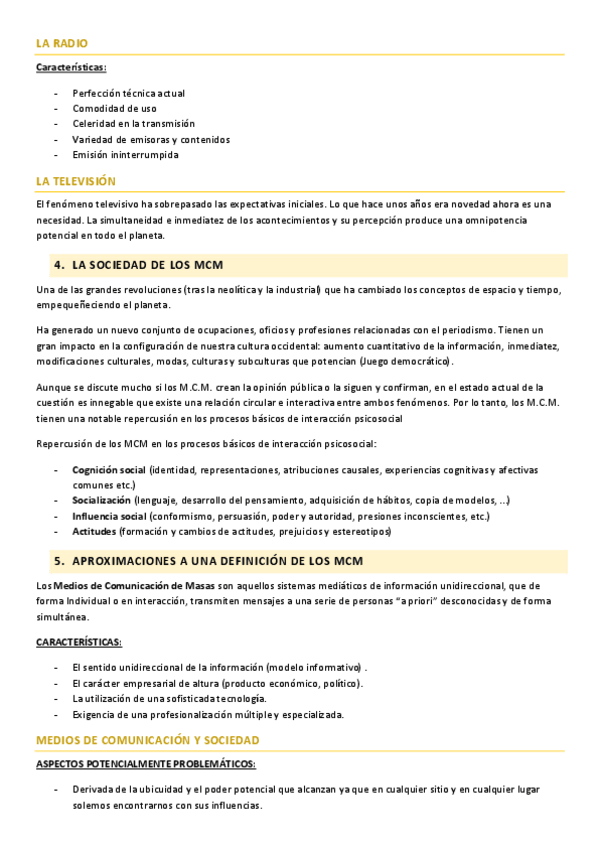 LA RADIO

Características:

- Perfección técnica actual
- Comodidad de uso
- Celeridad en la transmisión
- Variedad de emisoras y contenidos
- Emisión ininterrumpida

LA TELEVISIÓN

El fenómeno televisivo ha sobrepasado las expectativas iniciales. Lo que hace unos años era novedad ahora es una necesidad. La simultaneidad e inmediatez de los acontecimientos y su percepción produce una omnipotencia potencial en todo el planeta.

4. LA SOCIEDAD DE LOS MCM

Una de las grandes revoluciones (tras la neolítica y la industrial) que ha cambiado los conceptos de espacio y tiempo, empequeñeciendo el planeta.

Ha generado un nuevo conjunto de ocupaciones, oficios y profesiones relacionadas con el periodismo. Tienen un gran impacto en la configuración de nuestra cultura occidental: aumento cuantitativo de la información, inmediatez, modificaciones culturales, modas, culturas y subculturas que potencian (Juego democrático).

Aunque se discute mucho si los M.C.M. crean la opinión pública o la siguen y confirman, en el estado actual de la cuestión es innegable que existe una relación circular e interactiva entre ambos fenómenos. Por lo tanto, los M.C.M. tienen una notable repercusión en los procesos básicos de interacción psicosocial

Repercusión de los MCM en los procesos básicos de interacción psicosocial:

- Cognición social (identidad, representaciones, atribuciones causales, experiencias cognitivas y afectivas comunes etc.)
- Socialización (lenguaje, desarrollo del pensamiento, adquisición de hábitos, copia de modelos, ...)
- Influencia social (conformismo, persuasión, poder y autoridad, presiones inconscientes, etc.)
- Actitudes (formación y cambios de actitudes, prejuicios y estereotipos)

5. APROXIMACIONES A UNA DEFINICIÓN DE LOS MCM

Los Medios de Comunicación de Masas son aquellos sistemas mediáticos de información unidireccional, que de forma Individual o en interacción, transmiten mensajes a una serie de personas "a priori" desconocidas y de forma simultánea.

CARACTERÍSTICAS:

- El sentido unidireccional de la información (modelo informativo) .
- El carácter empresarial de altura (producto económico, político).
- La utilización de una sofisticada tecnología.
- Exigencia de una profesionalización múltiple y especializada.

MEDIOS DE COMUNICACIÓN Y SOCIEDAD

ASPECTOS POTENCIALMENTE PROBLEMÁTICOS:

- Derivada de la ubicuidad y el poder potencial que alcanzan ya que en cualquier sitio y en cualquier lugar solemos encontrarnos con sus influencias.